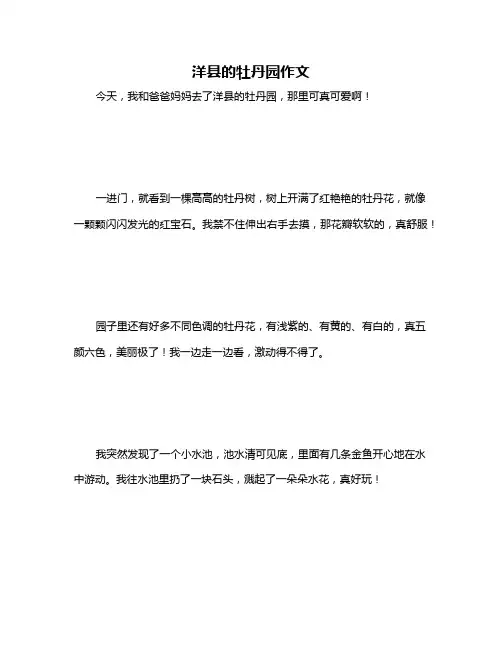 洋县的牡丹园作文

今天，我和爸爸妈妈去了洋县的牡丹园，那里可真可爱啊！

一进门，就看到一棵高高的牡丹树，树上开满了红艳艳的牡丹花，就像一颗颗闪闪发光的红宝石。我禁不住伸出右手去摸，那花瓣软软的，真舒服！

园子里还有好多不同色调的牡丹花，有浅紫的、有黄的、有白的，真五颜六色，美丽极了！我一边走一边看，激动得不得了。

我突然发现了一个小水池，池水清可见底，里面有几条金鱼开心地在水中游动。我往水池里扔了一块石头，溅起了一朵朵水花，真好玩！